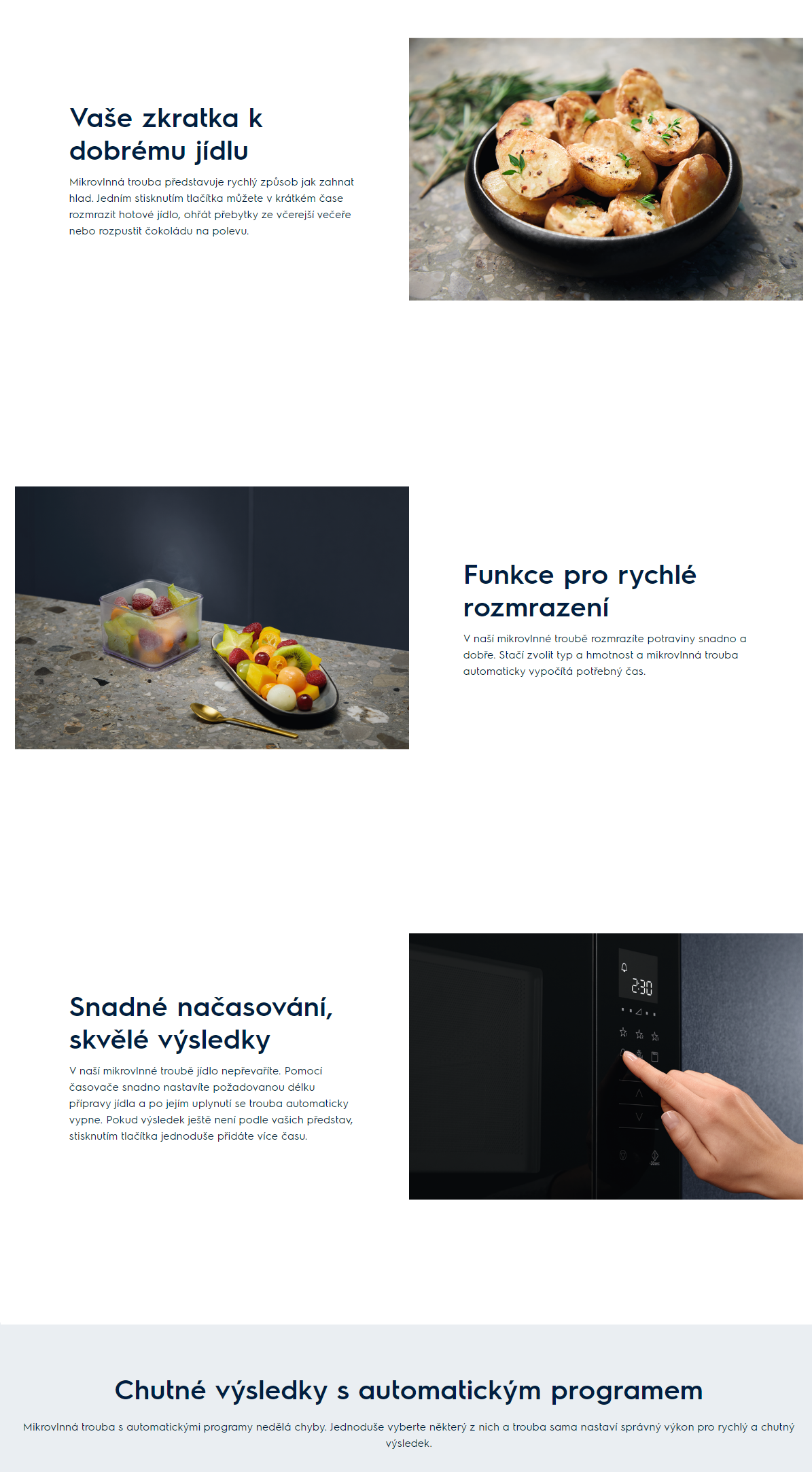 Vaše zkratka k dobrému jídlu

Mikrovlnná trouba představuje rychlý způsob jak zahnat hlad. Jedním stisknutím tlačítka můžete v krátkém čase rozmrazit hotové jídlo, ohřát přebytky ze včerejší večeře nebo rozpustit čokoládu na polevu.

Funkce pro rychlé rozmrazení

V naší mikrovlnné troubě rozmrazíte potraviny snadno a dobře. Stačí zvolit typ a hmotnost a mikrovlnná trouba automaticky vypočítá potřebný čas.

Snadné načasování, skvělé výsledky

V naší mikrovlnné troubě jídlo nepřevaříte. Pomocí časovače snadno nastavíte požadovanou délku přípravy jídla a po jejím uplynutí se trouba automaticky vypne. Pokud výsledek ještě není podle vašich představ, stisknutím tlačítka jednoduše přidáte více času.

2:30

+30sec

Chutné výsledky s automatickým programem

Mikrovlnná trouba s automatickými programy nedělá chyby. Jednoduše vyberte některý z nich a trouba sama nastaví správný výkon pro rychlý a chutný výsledek.